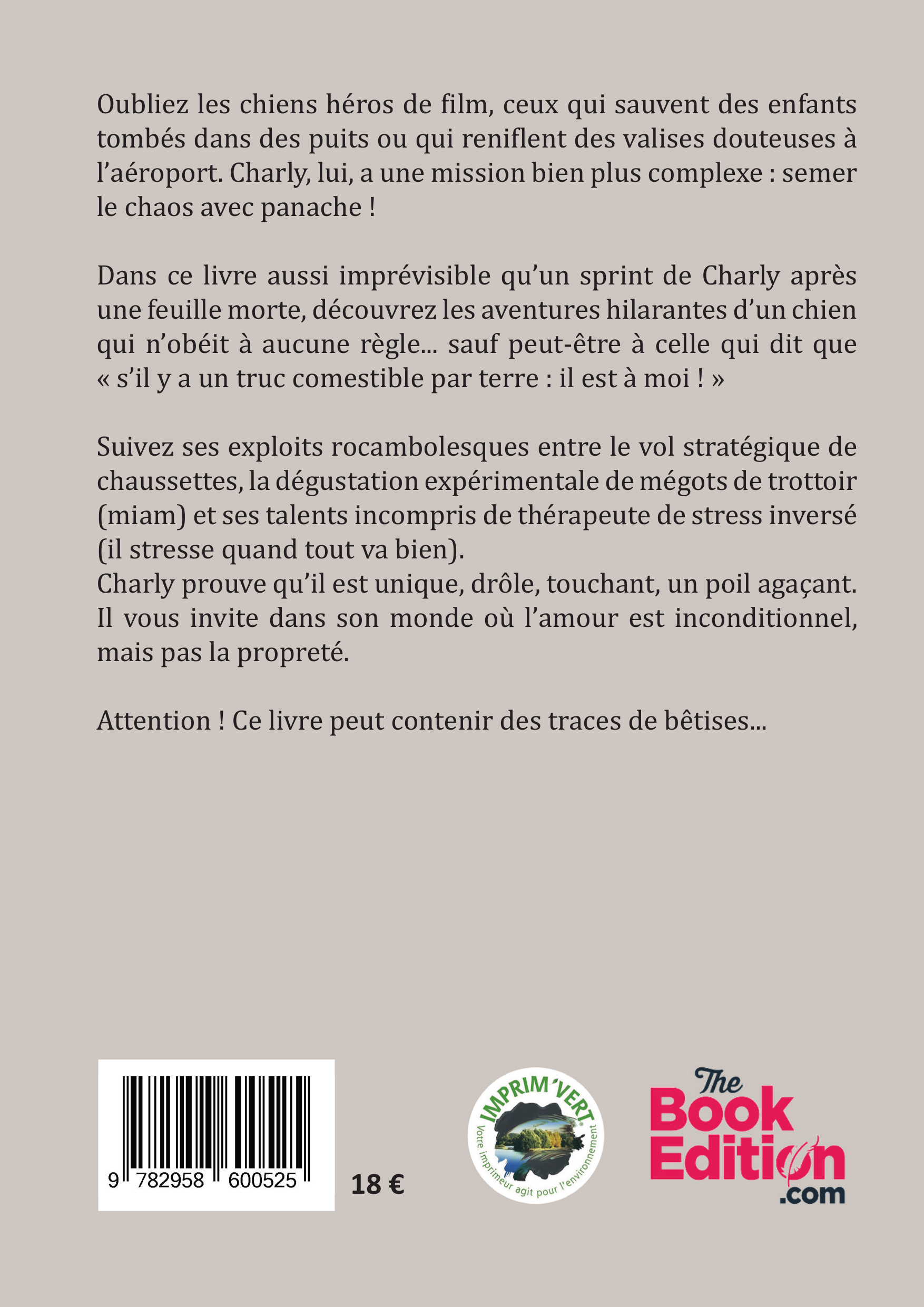 Oubliez les chiens héros de film, ceux qui sauvent des enfants tombés dans des puits ou qui reniflent des valises douteuses à l'aéroport. Charly, lui, a une mission bien plus complexe : semer le chaos avec panache !

Dans ce livre aussi imprévisible qu'un sprint de Charly après une feuille morte, découvrez les aventures hilarantes d'un chien qui n'obéit à aucune règle... sauf peut-être à celle qui dit que « s'il y a un truc comestible par terre : il est à moi ! »

Suivez ses exploits rocambolesques entre le vol stratégique de chaussettes, la dégustation expérimentale de mégots de trottoir (miam) et ses talents incompris de thérapeute de stress inversé (il stresse quand tout va bien).
Charly prouve qu'il est unique, drôle, touchant, un poil agaçant. Il vous invite dans son monde où l'amour est inconditionnel, mais pas la propreté.

Attention ! Ce livre peut contenir des traces de bêtises...

9 782958 600525

18 €

IMPRIM'VERT
Votre imprimeur agit pour l'environnement

The Book Edition .com